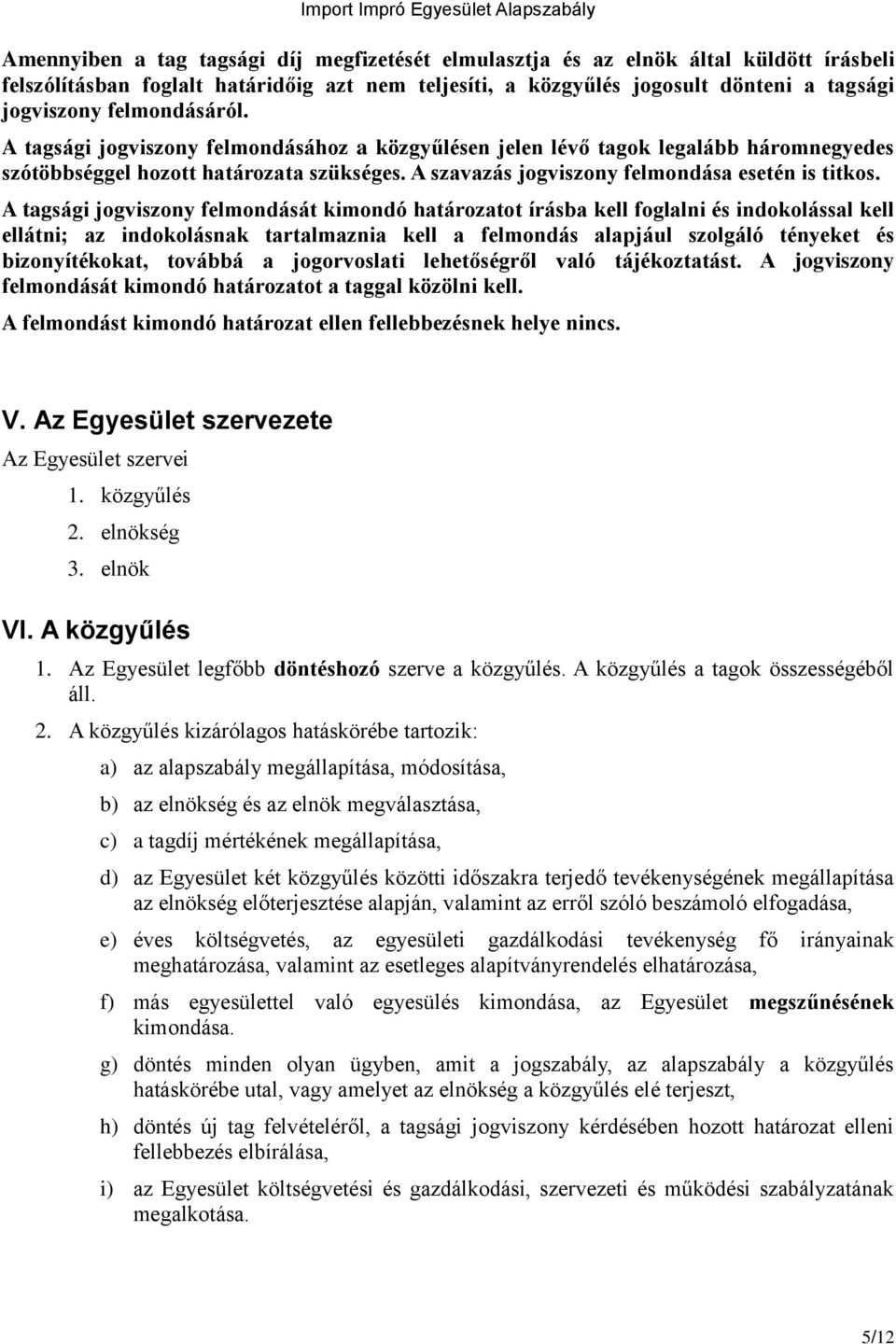 Import Impró Egyesület Alapszabály

Amennyiben a tag tagsági díj megfizetését elmulasztja és az elnök által küldött írásbeli felszólításban foglalt határidőig azt nem teljesíti, a közgyűlés jogosult dönteni a tagsági jogviszony felmondásáról.

A tagsági jogviszony felmondásához a közgyűlésen jelen lévő tagok legalább háromnegyedes szótöbbséggel hozott határozata szükséges. A szavazás jogviszony felmondása esetén is titkos.

A tagsági jogviszony felmondását kimondó határozatot írásba kell foglalni és indokolással kell ellátni; az indokolásnak tartalmaznia kell a felmondás alapjául szolgáló tényeket és bizonyítékokat, továbbá a jogorvoslati lehetőségről való tájékoztatást. A jogviszony felmondását kimondó határozatot a taggal közölni kell.

A felmondást kimondó határozat ellen fellebbezésnek helye nincs.

V. Az Egyesület szervezete

Az Egyesület szervei

1. közgyűlés
2. elnökség
3. elnök

VI. A közgyűlés

1. Az Egyesület legfőbb döntéshozó szerve a közgyűlés. A közgyűlés a tagok összességéből áll.
2. A közgyűlés kizárólagos hatáskörébe tartozik:

a) az alapszabály megállapítása, módosítása,

b) az elnökség és az elnök megválasztása,

c) a tagdíj mértékének megállapítása,

d) az Egyesület két közgyűlés közötti időszakra terjedő tevékenységének megállapítása az elnökség előterjesztése alapján, valamint az erről szóló beszámoló elfogadása,

e) éves költségvetés, az egyesületi gazdálkodási tevékenység fő irányainak meghatározása, valamint az esetleges alapítványrendelés elhatározása,

f) más egyesülettel való egyesülés kimondása, az Egyesület megszűnésének kimondása.

g) döntés minden olyan ügyben, amit a jogszabály, az alapszabály a közgyűlés hatáskörébe utal, vagy amelyet az elnökség a közgyűlés elé terjeszt,

h) döntés új tag felvételéről, a tagsági jogviszony kérdésében hozott határozat elleni fellebbezés elbírálása,

i) az Egyesület költségvetési és gazdálkodási, szervezeti és működési szabályzatának megalkotása.

5/12